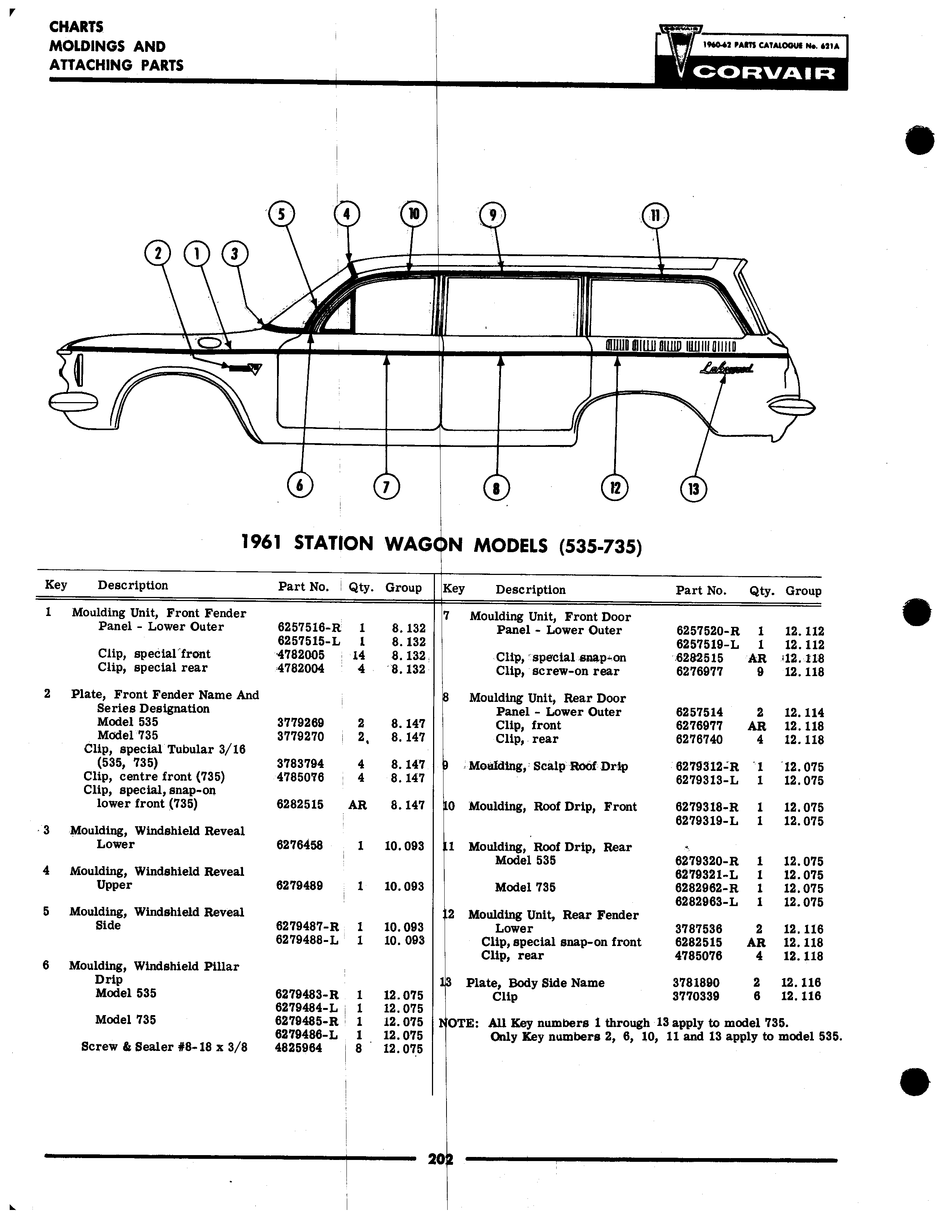 CHARTS
MOLDINGS AND
ATTACHING PARTS

CORVAIR
1960-62 PARTS CATALOGUE No. 621A
CORVAIR

5 4 10 9 11
2 1 3
Lakewood
6 7 8 12 13

1961 STATION WAGON MODELS (535-735)

| Key | Description | Part No. | Qty. | Group |
|---|---|---|---|---|
| 1 | Moulding Unit, Front Fender Panel - Lower Outer | 6257516-R | 1 | 8.132 |
| | | 6257515-L | 1 | 8.132 |
| | Clip, special front | 4782005 | 14 | 8.132 |
| | Clip, special rear | 4782004 | 4 | 8.132 |
| 2 | Plate, Front Fender Name And Series Designation | | | |
| | Model 535 | 3779269 | 2 | 8.147 |
| | Model 735 | 3779270 | 2 | 8.147 |
| | Clip, special Tubular 3/16 (535, 735) | 3783794 | 4 | 8.147 |
| | Clip, centre front (735) | 4785076 | 4 | 8.147 |
| | Clip, special, snap-on lower front (735) | 6282515 | AR | 8.147 |
| 3 | Moulding, Windshield Reveal Lower | 6276458 | 1 | 10.093 |
| 4 | Moulding, Windshield Reveal Upper | 6279489 | 1 | 10.093 |
| 5 | Moulding, Windshield Reveal Side | 6279487-R | 1 | 10.093 |
| | | 6279488-L | 1 | 10.093 |
| 6 | Moulding, Windshield Pillar Drip | | | |
| | Model 535 | 6279483-R | 1 | 12.075 |
| | | 6279484-L | 1 | 12.075 |
| | Model 735 | 6279485-R | 1 | 12.075 |
| | | 6279486-L | 1 | 12.075 |
| | Screw & Sealer #8-18 x 3/8 | 4825964 | 8 | 12.075 |

| Key | Description | Part No. | Qty. | Group |
|---|---|---|---|---|
| 7 | Moulding Unit, Front Door Panel - Lower Outer | 6257520-R | 1 | 12.112 |
| | | 6257519-L | 1 | 12.112 |
| | Clip, special snap-on | 6282515 | AR | 12.118 |
| | Clip, screw-on rear | 6276977 | 9 | 12.118 |
| 8 | Moulding Unit, Rear Door Panel - Lower Outer | 6257514 | 2 | 12.114 |
| | Clip, front | 6276977 | AR | 12.118 |
| | Clip, rear | 6276740 | 4 | 12.118 |
| 9 | Moulding, Scalp Roof Drip | 6279312-R | 1 | 12.075 |
| | | 6279313-L | 1 | 12.075 |
| 10 | Moulding, Roof Drip, Front | 6279318-R | 1 | 12.075 |
| | | 6279319-L | 1 | 12.075 |
| 11 | Moulding, Roof Drip, Rear | | | |
| | Model 535 | 6279320-R | 1 | 12.075 |
| | | 6279321-L | 1 | 12.075 |
| | Model 735 | 6282962-R | 1 | 12.075 |
| | | 6282963-L | 1 | 12.075 |
| 12 | Moulding Unit, Rear Fender Lower | 3787536 | 2 | 12.116 |
| | Clip, special snap-on front | 6282515 | AR | 12.118 |
| | Clip, rear | 4785076 | 4 | 12.118 |
| 13 | Plate, Body Side Name | 3781890 | 2 | 12.116 |
| | Clip | 3770339 | 6 | 12.116 |

NOTE: All Key numbers 1 through 13 apply to model 735.
Only Key numbers 2, 6, 10, 11 and 13 apply to model 535.

202